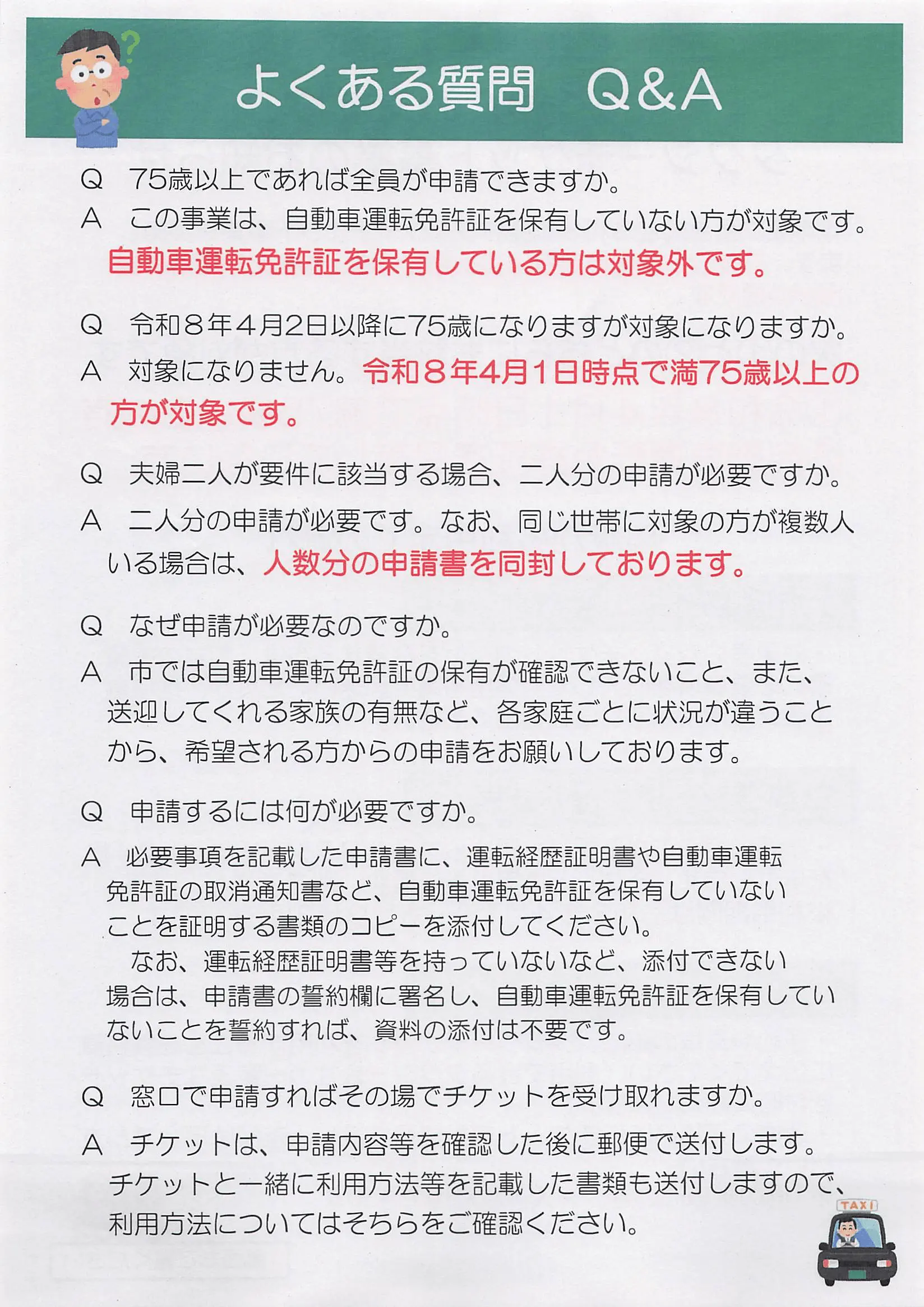 よくある質問 Q&A

Q 75歳以上であれば全員が申請できますか。

A この事業は、自動車運転免許証を保有していない方が対象です。自動車運転免許証を保有している方は対象外です。

Q 令和８年４月2日以降に75歳になりますが対象になりますか。

A 対象になりません。令和８年4月1日時点で満75歳以上の方が対象です。

Q 夫婦二人が要件に該当する場合、二人分の申請が必要ですか。

A 二人分の申請が必要です。なお、同じ世帯に対象の方が複数人いる場合は、人数分の申請書を同封しております。

Q なぜ申請が必要なのですか。

A 市では自動車運転免許証の保有が確認できないこと、また、送迎してくれる家族の有無など、各家庭ごとに状況が違うことから、希望される方からの申請をお願いしております。

Q 申請するには何が必要ですか。

A 必要事項を記載した申請書に、運転経歴証明書や自動車運転免許証の取消通知書など、自動車運転免許証を保有していないことを証明する書類のコピーを添付してください。

なお、運転経歴証明書等を持っていないなど、添付できない場合は、申請書の誓約欄に署名し、自動車運転免許証を保有していないことを誓約すれば、資料の添付は不要です。

Q 窓口で申請すればその場でチケットを受け取れますか。

A チケットは、申請内容等を確認した後に郵便で送付します。チケットと一緒に利用方法等を記載した書類も送付しますので、利用方法についてはそちらをご確認ください。

TAXI